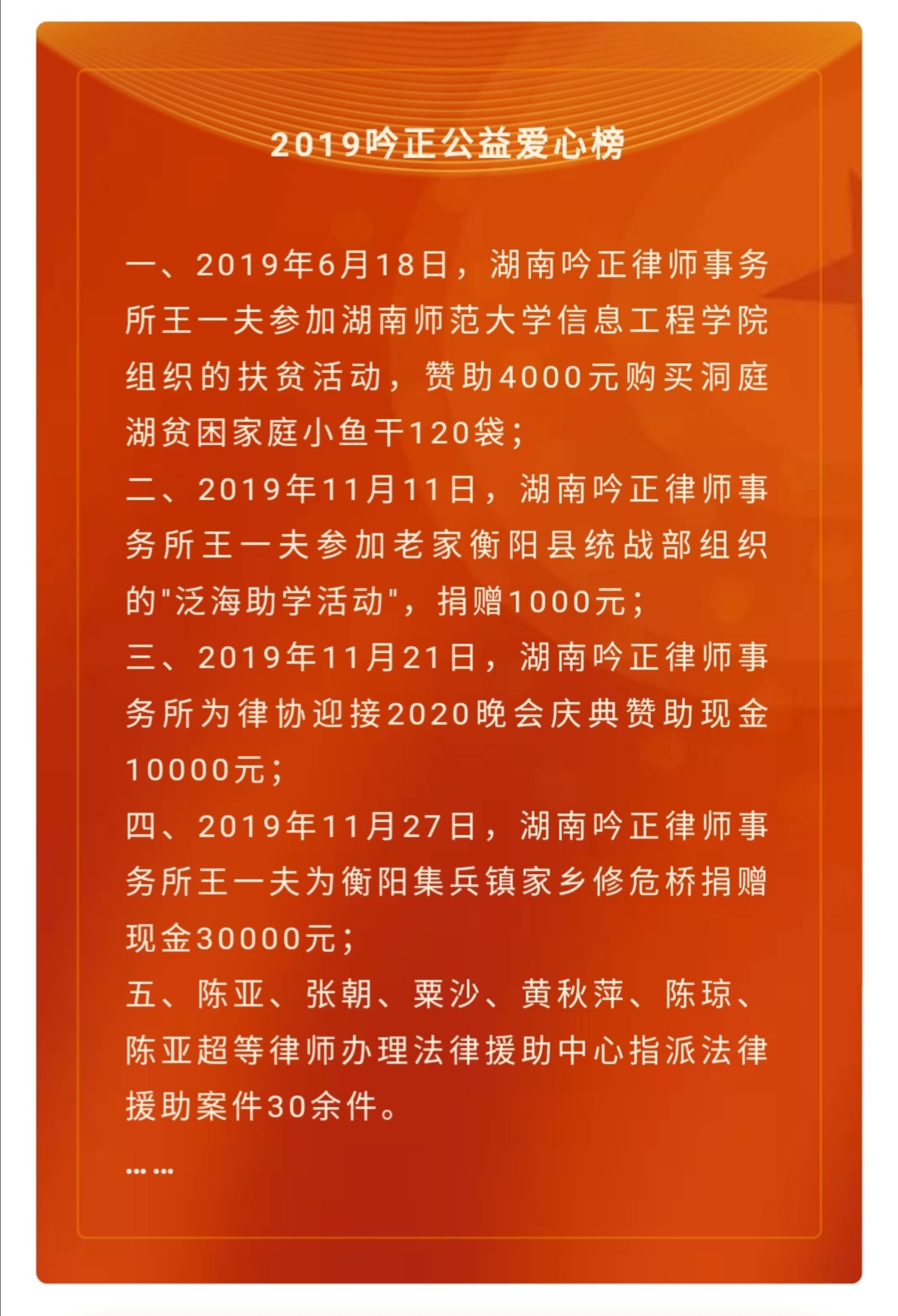 2019吟正公益爱心榜

一、2019年6月18日，湖南吟正律师事务所王一夫参加湖南师范大学信息工程学院组织的扶贫活动，赞助4000元购买洞庭湖贫困家庭小鱼干120袋；
二、2019年11月11日，湖南吟正律师事务所王一夫参加老家衡阳县统战部组织的"泛海助学活动"，捐赠1000元；
三、2019年11月21日，湖南吟正律师事务所为律协迎接2020晚会庆典赞助现金10000元；
四、2019年11月27日，湖南吟正律师事务所王一夫为衡阳集兵镇家乡修危桥捐赠现金30000元；
五、陈亚、张朝、粟沙、黄秋萍、陈琼、陈亚超等律师办理法律援助中心指派法律援助案件30余件。
……